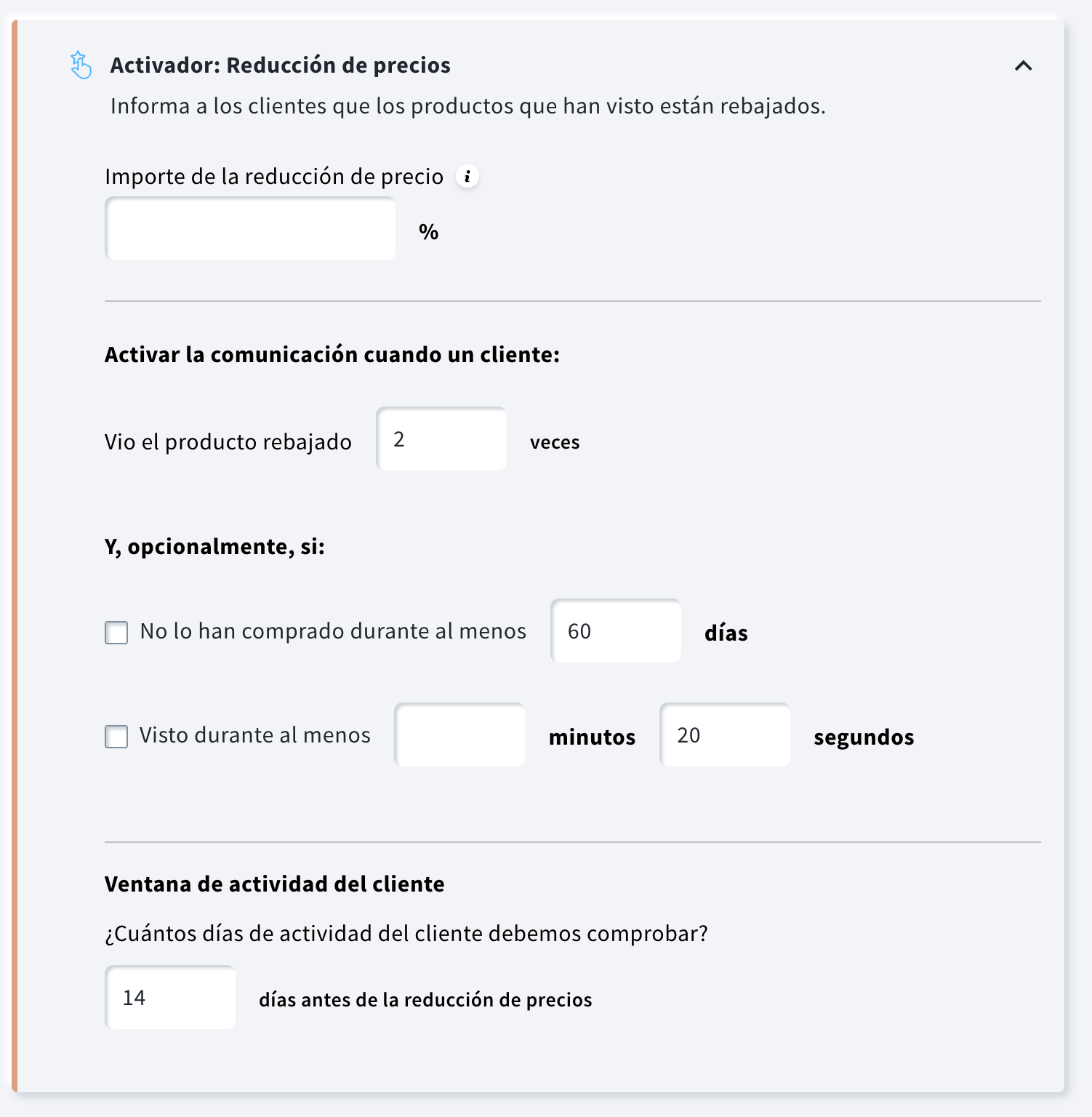 Activador: Reducción de precios

Informa a los clientes que los productos que han visto están rebajados.

Importe de la reducción de precio i

%

Activar la comunicación cuando un cliente:

Vio el producto rebajado 2 veces

Y, opcionalmente, si:

No lo han comprado durante al menos 60 días

Visto durante al menos minutos 20 segundos

Ventana de actividad del cliente

¿Cuántos días de actividad del cliente debemos comprobar?

14 días antes de la reducción de precios